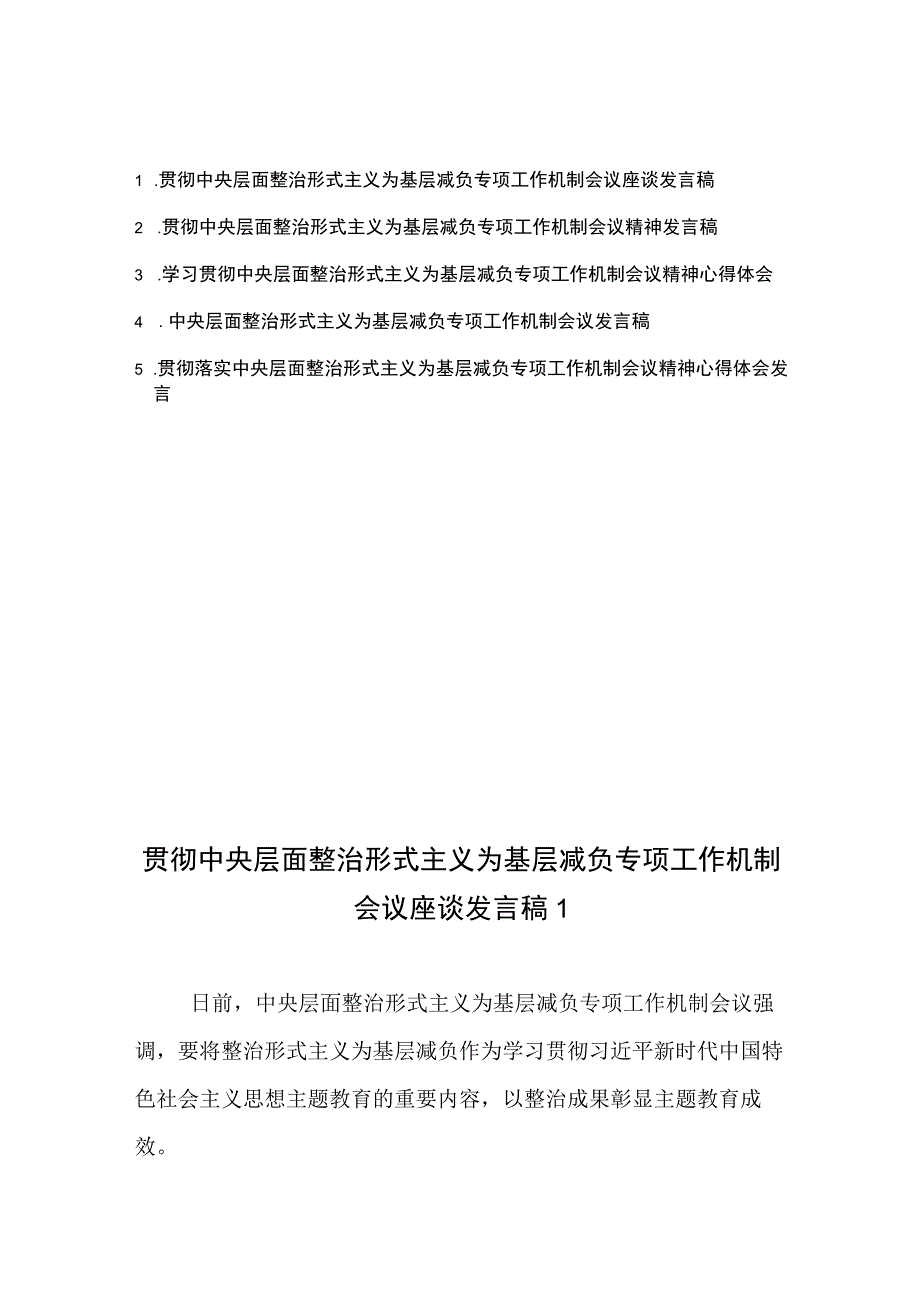 1 .贯彻中央层面整治形式主义为基层减负专项工作机制会议座谈发言稿

2 .贯彻中央层面整治形式主义为基层减负专项工作机制会议精神发言稿

3 .学习贯彻中央层面整治形式主义为基层减负专项工作机制会议精神心得体会

4 . 中央层面整治形式主义为基层减负专项工作机制会议发言稿

5 .贯彻落实中央层面整治形式主义为基层减负专项工作机制会议精神心得体会发言

贯彻中央层面整治形式主义为基层减负专项工作机制会议座谈发言稿 1

日前，中央层面整治形式主义为基层减负专项工作机制会议强调，要将整治形式主义为基层减负作为学习贯彻习近平新时代中国特色社会主义思想主题教育的重要内容，以整治成果彰显主题教育成效。